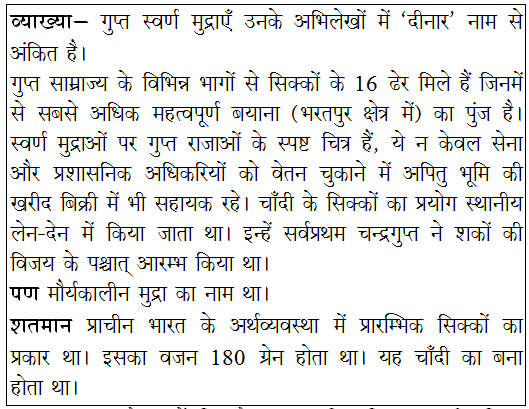 व्याख्या– गुप्त स्वर्ण मुद्राएँ उनके अभिलेखों में 'दीनार' नाम से अंकित है।
गुप्त साम्राज्य के विभिन्न भागों से सिक्कों के 16 ढेर मिले हैं जिनमें से सबसे अधिक महत्वपूर्ण बयाना (भरतपुर क्षेत्र में) का पुंज है। स्वर्ण मुद्राओं पर गुप्त राजाओं के स्पष्ट चित्र हैं, ये न केवल सेना और प्रशासनिक अधिकरियों को वेतन चुकाने में अपितु भूमि की खरीद बिक्री में भी सहायक रहे। चाँदी के सिक्कों का प्रयोग स्थानीय लेन-देन में किया जाता था। इन्हें सर्वप्रथम चन्द्रगुप्त ने शकों की विजय के पश्चात् आरम्भ किया था।
पण मौर्यकालीन मुद्रा का नाम था।
शतमान प्राचीन भारत के अर्थव्यवस्था में प्रारम्भिक सिक्कों का प्रकार था। इसका वजन 180 ग्रेन होता था। यह चाँदी का बना होता था।